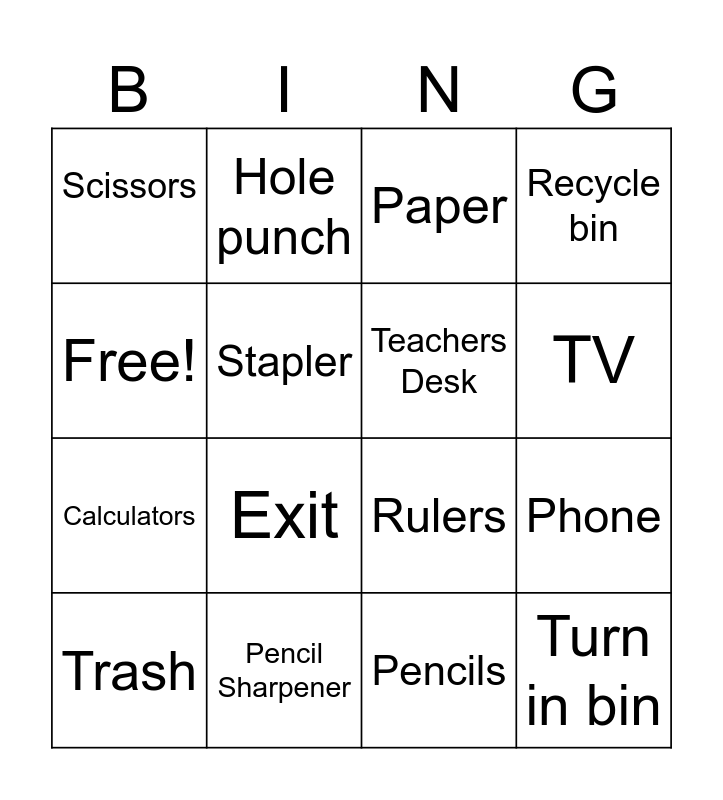 | B | I | N | G |
|---|---|---|---|
| Scissors | Hole punch | Paper | Recycle bin |
| Free! | Stapler | Teachers Desk | TV |
| Calculators | Exit | Rulers | Phone |
| Trash | Pencil Sharpener | Pencils | Turn in bin |